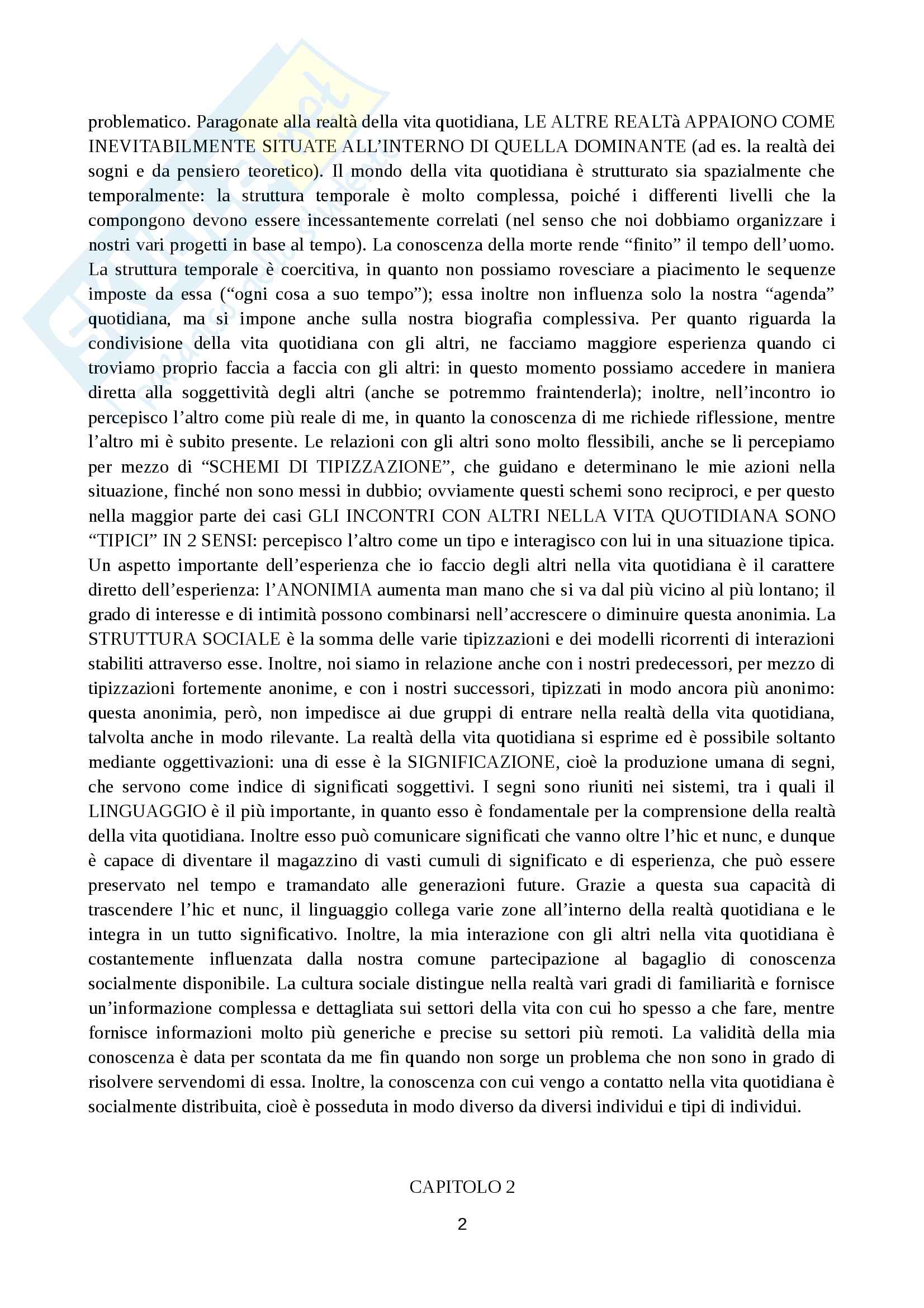 problematico. Paragonate alla realtà della vita quotidiana, LE ALTRE REALTà APPAIONO COME INEVITABILMENTE SITUATE ALL'INTERNO DI QUELLA DOMINANTE (ad es. la realtà dei sogni e da pensiero teoretico). Il mondo della vita quotidiana è strutturato sia spazialmente che temporalmente: la struttura temporale è molto complessa, poiché i differenti livelli che la compongono devono essere incessantemente correlati (nel senso che noi dobbiamo organizzare i nostri vari progetti in base al tempo). La conoscenza della morte rende "finito" il tempo dell'uomo. La struttura temporale è coercitiva, in quanto non possiamo rovesciare a piacimento le sequenze imposte da essa ("ogni cosa a suo tempo"); essa inoltre non influenza solo la nostra "agenda" quotidiana, ma si impone anche sulla nostra biografia complessiva. Per quanto riguarda la condivisione della vita quotidiana con gli altri, ne facciamo maggiore esperienza quando ci troviamo proprio faccia a faccia con gli altri: in questo momento possiamo accedere in maniera diretta alla soggettività degli altri (anche se potremmo fraintenderla); inoltre, nell'incontro io percepisco l'altro come più reale di me, in quanto la conoscenza di me richiede riflessione, mentre l'altro mi è subito presente. Le relazioni con gli altri sono molto flessibili, anche se li percepiamo per mezzo di "SCHEMI DI TIPIZZAZIONE", che guidano e determinano le mie azioni nella situazione, finché non sono messi in dubbio; ovviamente questi schemi sono reciproci, e per questo nella maggior parte dei casi GLI INCONTRI CON ALTRI NELLA VITA QUOTIDIANA SONO "TIPICI" IN 2 SENSI: percepisco l'altro come un tipo e interagisco con lui in una situazione tipica. Un aspetto importante dell'esperienza che io faccio degli altri nella vita quotidiana è il carattere diretto dell'esperienza: l'ANONIMIA aumenta man mano che si va dal più vicino al più lontano; il grado di interesse e di intimità possono combinarsi nell'accrescere o diminuire questa anonimia. La STRUTTURA SOCIALE è la somma delle varie tipizzazioni e dei modelli ricorrenti di interazioni stabiliti attraverso esse. Inoltre, noi siamo in relazione anche con i nostri predecessori, per mezzo di tipizzazioni fortemente anonime, e con i nostri successori, tipizzati in modo ancora più anonimo: questa anonimia, però, non impedisce ai due gruppi di entrare nella realtà della vita quotidiana, talvolta anche in modo rilevante. La realtà della vita quotidiana si esprime ed è possibile soltanto mediante oggettivazioni: una di esse è la SIGNIFICAZIONE, cioè la produzione umana di segni, che servono come indice di significati soggettivi. I segni sono riuniti nei sistemi, tra i quali il LINGUAGGIO è il più importante, in quanto esso è fondamentale per la comprensione della realtà della vita quotidiana. Inoltre esso può comunicare significati che vanno oltre l'hic et nunc, e dunque è capace di diventare il magazzino di vasti cumuli di significato e di esperienza, che può essere preservato nel tempo e tramandato alle generazioni future. Grazie a questa sua capacità di trascendere l'hic et nunc, il linguaggio collega varie zone all'interno della realtà quotidiana e le integra in un tutto significativo. Inoltre, la mia interazione con gli altri nella vita quotidiana è costantemente influenzata dalla nostra comune partecipazione al bagaglio di conoscenza socialmente disponibile. La cultura sociale distingue nella realtà vari gradi di familiarità e fornisce un'informazione complessa e dettagliata sui settori della vita con cui ho spesso a che fare, mentre fornisce informazioni molto più generiche e precise su settori più remoti. La validità della mia conoscenza è data per scontata da me fin quando non sorge un problema che non sono in grado di risolvere servendomi di essa. Inoltre, la conoscenza con cui vengo a contatto nella vita quotidiana è socialmente distribuita, cioè è posseduta in modo diverso da diversi individui e tipi di individui.

CAPITOLO 2

2